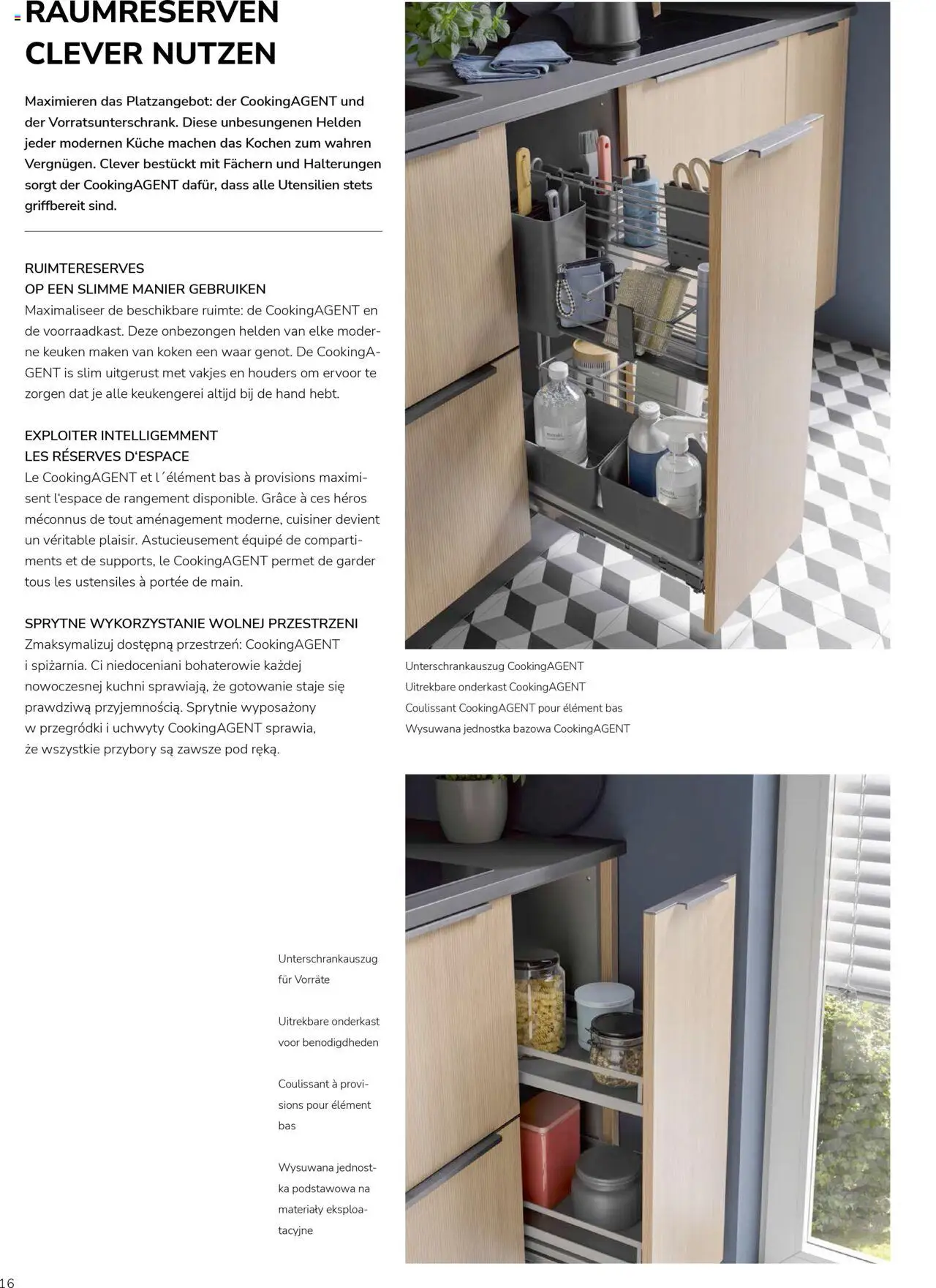 RAUMRESERVEN CLEVER NUTZEN

Maximieren das Platzangebot: der CookingAGENT und der Vorratsunterschrank. Diese unbesungenen Helden jeder modernen Küche machen das Kochen zum wahren Vergnügen. Clever bestückt mit Fächern und Halterungen sorgt der CookingAGENT dafür, dass alle Utensilien stets griffbereit sind.

RUIMTERESERVES
OP EEN SLIMME MANIER GEBRUIKEN
Maximaliseer de beschikbare ruimte: de CookingAGENT en de voorraadkast. Deze onbezongen helden van elke moderne keuken maken van koken een waar genot. De CookingAGENT is slim uitgerust met vakjes en houders om ervoor te zorgen dat je alle keukengerei altijd bij de hand hebt.

EXPLOITER INTELLIGEMMENT
LES RÉSERVES D'ESPACE
Le CookingAGENT et l´élément bas à provisions maximisent l'espace de rangement disponible. Grâce à ces héros méconnus de tout aménagement moderne, cuisiner devient un véritable plaisir. Astucieusement équipé de compartiments et de supports, le CookingAGENT permet de garder tous les ustensiles à portée de main.

SPRYTNE WYKORZYSTANIE WOLNEJ PRZESTRZENI
Zmaksymalizuj dostępną przestrzeń: CookingAGENT i spiżarnia. Ci niedoceniani bohaterowie każdej nowoczesnej kuchni sprawiają, że gotowanie staje się prawdziwą przyjemnością. Sprytnie wyposażony w przegródki i uchwyty CookingAGENT sprawia, że wszystkie przybory są zawsze pod ręką.

Unterschrankauszug CookingAGENT
Uitrekbare onderkast CookingAGENT
Coulissant CookingAGENT pour élément bas
Wysuwana jednostka bazowa CookingAGENT

Unterschrankauszug für Vorräte

Uitrekbare onderkast voor benodigdheden

Coulissant à provisions pour élément bas

Wysuwana jednostka podstawowa na materiały eksploatacyjne

16